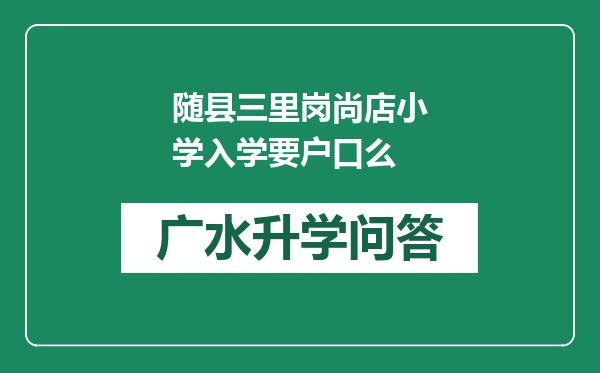 随县三里岗尚店小学入学要户口么

广水升学问答